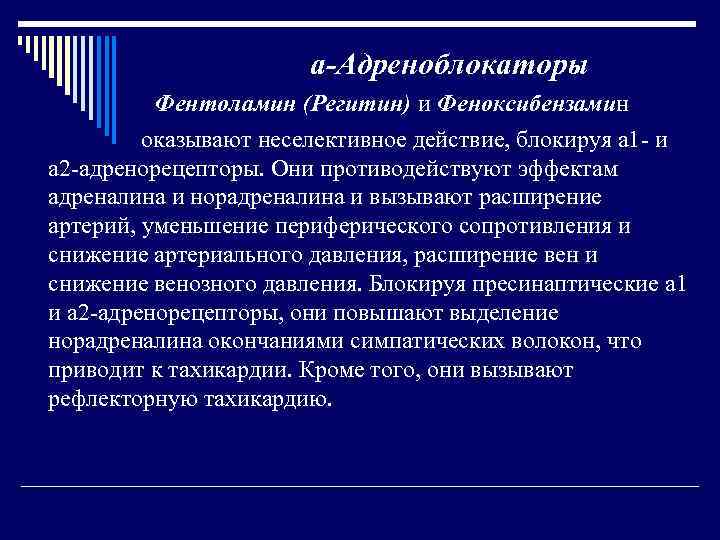 а-Адреноблокаторы

Фентоламин (Регитин) и Феноксибензамин оказывают неселективное действие, блокируя а1- и а2-адренорецепторы. Они противодействуют эффектам адреналина и норадреналина и вызывают расширение артерий, уменьшение периферического сопротивления и снижение артериального давления, расширение вен и снижение венозного давления. Блокируя пресинаптические а1 и а2-адренорецепторы, они повышают выделение норадреналина окончаниями симпатических волокон, что приводит к тахикардии. Кроме того, они вызывают рефлекторную тахикардию.